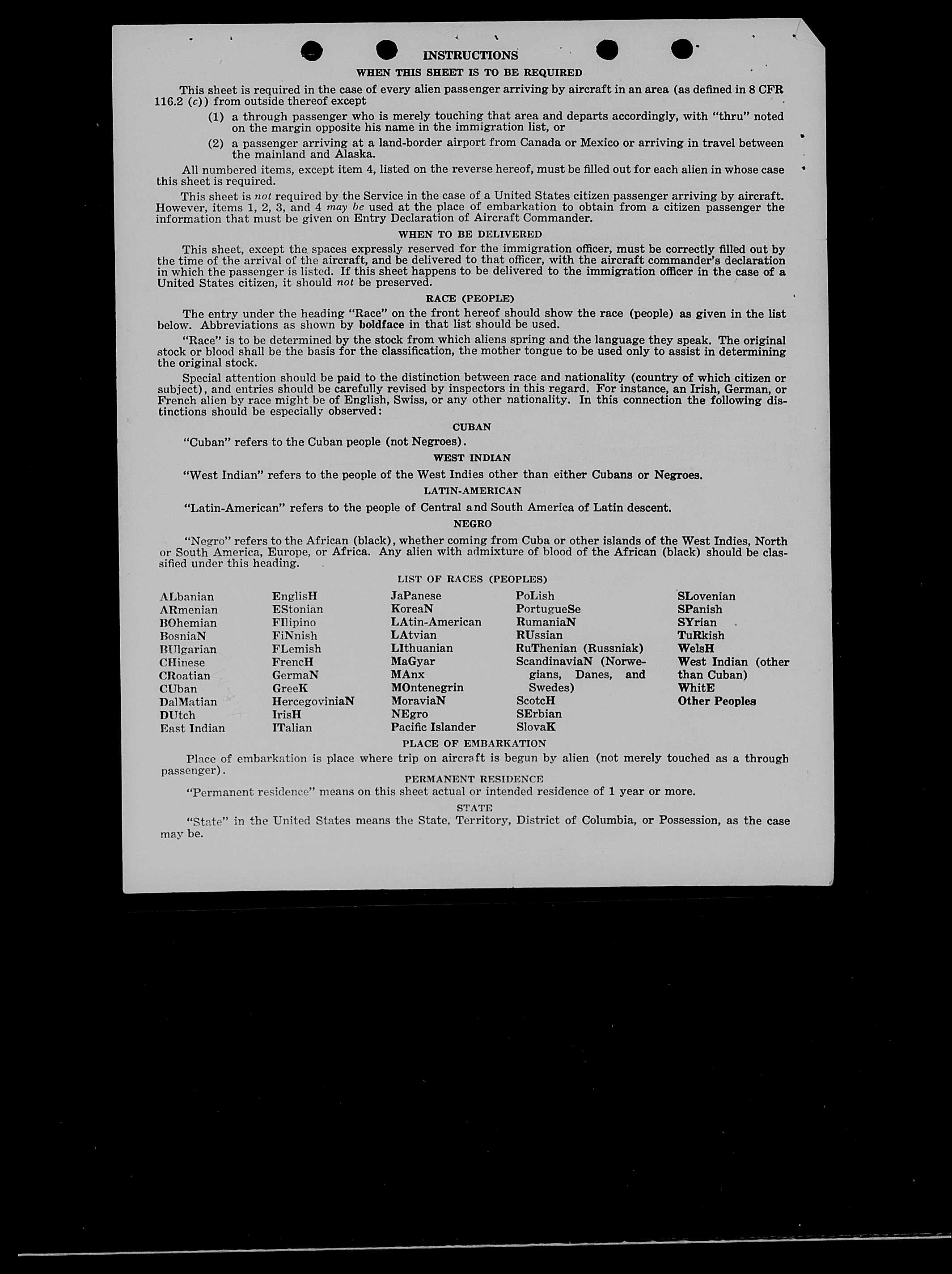 INSTRUCTIONS

WHEN THIS SHEET IS TO BE REQUIRED

This sheet is required in the case of every alien passenger arriving by aircraft in an area (as defined in 8 CFR 116.2 (c)) from outside thereof except

(1) a through passenger who is merely touching that area and departs accordingly, with "thru" noted on the margin opposite his name in the immigration list, or

(2) a passenger arriving at a land-border airport from Canada or Mexico or arriving in travel between the mainland and Alaska.

All numbered items, except item 4, listed on the reverse hereof, must be filled out for each alien in whose case this sheet is required.

This sheet is not required by the Service in the case of a United States citizen passenger arriving by aircraft. However, items 1, 2, 3, and 4 may be used at the place of embarkation to obtain from a citizen passenger the information that must be given on Entry Declaration of Aircraft Commander.

WHEN TO BE DELIVERED

This sheet, except the spaces expressly reserved for the immigration officer, must be correctly filled out by the time of the arrival of the aircraft, and be delivered to that officer, with the aircraft commander's declaration in which the passenger is listed. If this sheet happens to be delivered to the immigration officer in the case of a United States citizen, it should not be preserved.

RACE (PEOPLE)

The entry under the heading "Race" on the front hereof should show the race (people) as given in the list below. Abbreviations as shown by boldface in that list should be used.

"Race" is to be determined by the stock from which aliens spring and the language they speak. The original stock or blood shall be the basis for the classification, the mother tongue to be used only to assist in determining the original stock.

Special attention should be paid to the distinction between race and nationality (country of which citizen or subject), and entries should be carefully revised by inspectors in this regard. For instance, an Irish, German, or French alien by race might be of English, Swiss, or any other nationality. In this connection the following distinctions should be especially observed:

CUBAN

"Cuban" refers to the Cuban people (not Negroes).

WEST INDIAN

"West Indian" refers to the people of the West Indies other than either Cubans or Negroes.

LATIN-AMERICAN

"Latin-American" refers to the people of Central and South America of Latin descent.

NEGRO

"Negro" refers to the African (black), whether coming from Cuba or other islands of the West Indies, North or South America, Europe, or Africa. Any alien with admixture of blood of the African (black) should be classified under this heading.

LIST OF RACES (PEOPLES)

ALbanian
ARmenian
BOhemian
BosniaN
BUlgarian
CHinese
CRoatian
CUban
DalMatian
DUtch
East Indian

EnglisH
EStonian
FIlipino
FiNnish
FLemish
FrencH
GermaN
GreeK
HercegoviniaN
IrisH
ITalian

JaPanese
KoreaN
LAtin-American
LAtvian
LIthuanian
MaGyar
MAnx
MOntenegrin
MoraviaN
NEgro
Pacific Islander

PoLish
PortugueSe
RumaniaN
RUssian
RuThenian (Russniak)
ScandinaviaN (Norwegians, Danes, and Swedes)
ScotcH
SErbian
SlovaK

SLovenian
SPanish
SYrian
TuRkish
WelsH
West Indian (other than Cuban)
WhitE
Other Peoples

PLACE OF EMBARKATION

Place of embarkation is place where trip on aircraft is begun by alien (not merely touched as a through passenger).

PERMANENT RESIDENCE

"Permanent residence" means on this sheet actual or intended residence of 1 year or more.

STATE

"State" in the United States means the State, Territory, District of Columbia, or Possession, as the case may be.